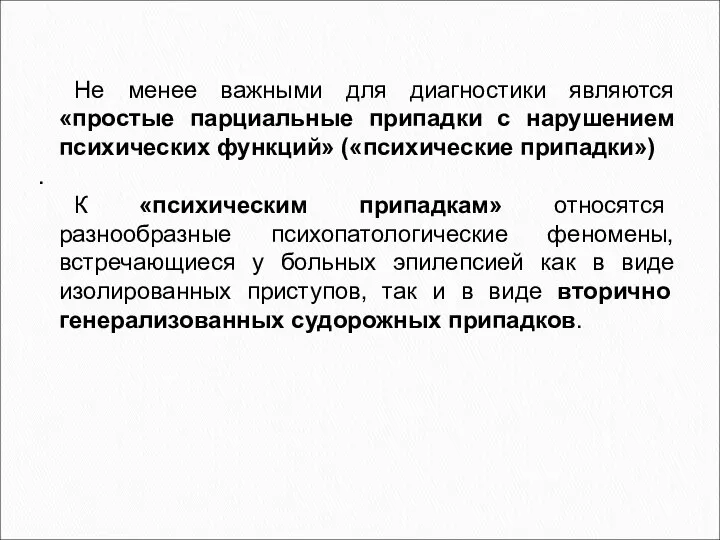 Не менее важными для диагностики являются «простые парциальные припадки с нарушением психических функций» («психические припадки»)

.

К «психическим припадкам» относятся разнообразные психопатологические феномены, встречающиеся у больных эпилепсией как в виде изолированных приступов, так и в виде вторично генерализованных судорожных припадков.